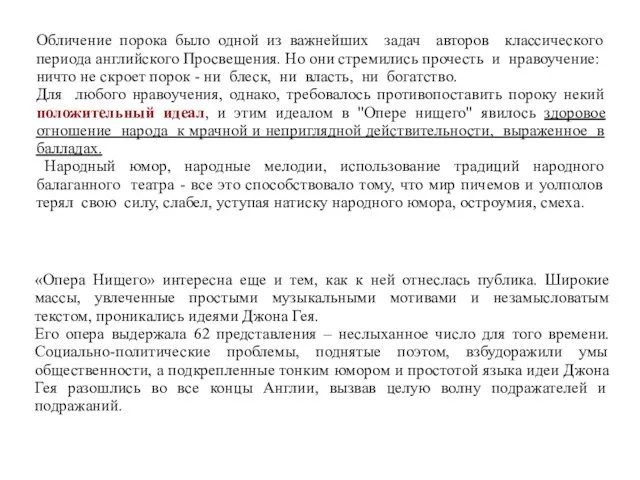 Обличение порока было одной из важнейших задач авторов классического периода английского Просвещения. Но они стремились прочесть и нравоучение: ничто не скроет порок - ни блеск, ни власть, ни богатство.
Для любого нравоучения, однако, требовалось противопоставить пороку некий положительный идеал, и этим идеалом в "Опере нищего" явилось здоровое отношение народа к мрачной и неприглядной действительности, выраженное в балладах.
Народный юмор, народные мелодии, использование традиций народного балаганного театра - все это способствовало тому, что мир пичемов и уолполов терял свою силу, слабел, уступая натиску народного юмора, остроумия, смеха.

«Опера Нищего» интересна еще и тем, как к ней отнеслась публика. Широкие массы, увлеченные простыми музыкальными мотивами и незамысловатым текстом, проникались идеями Джона Гея.
Его опера выдержала 62 представления – неслыханное число для того времени. Социально-политические проблемы, поднятые поэтом, взбудоражили умы общественности, а подкрепленные тонким юмором и простотой языка идеи Джона Гея разошлись во все концы Англии, вызвав целую волну подражателей и подражаний.